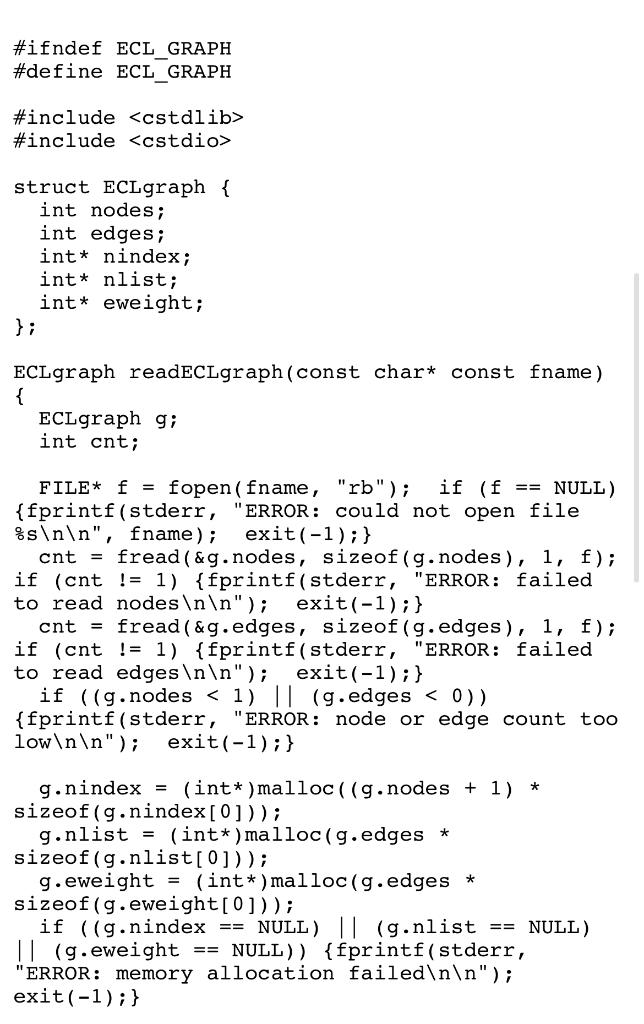 #ifndef ECL_GRAPH
#define ECL_GRAPH

#include <cstdlib>
#include <cstdio>

struct ECLgraph {
  int nodes;
  int edges;
  int* nindex;
  int* nlist;
  int* eweight;
};

ECLgraph readECLgraph(const char* const fname)
{
  ECLgraph g;
  int cnt;

  FILE* f = fopen(fname, "rb");  if (f == NULL) {fprintf(stderr, "ERROR: could not open file %s\n\n", fname);  exit(-1);}
  cnt = fread(&g.nodes, sizeof(g.nodes), 1, f);  if (cnt != 1) {fprintf(stderr, "ERROR: failed to read nodes\n\n");  exit(-1);}
  cnt = fread(&g.edges, sizeof(g.edges), 1, f);  if (cnt != 1) {fprintf(stderr, "ERROR: failed to read edges\n\n");  exit(-1);}
  if ((g.nodes < 1) || (g.edges < 0)) {fprintf(stderr, "ERROR: node or edge count too low\n\n");  exit(-1);}

  g.nindex = (int*)malloc((g.nodes + 1) * sizeof(g.nindex[0]));
  g.nlist = (int*)malloc(g.edges * sizeof(g.nlist[0]));
  g.eweight = (int*)malloc(g.edges * sizeof(g.eweight[0]));
  if ((g.nindex == NULL) || (g.nlist == NULL) || (g.eweight == NULL)) {fprintf(stderr, "ERROR: memory allocation failed\n\n");  exit(-1);}